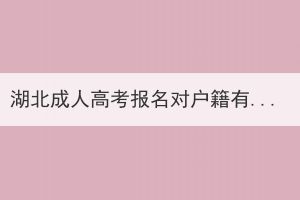 湖北成人高考报名对户籍有...